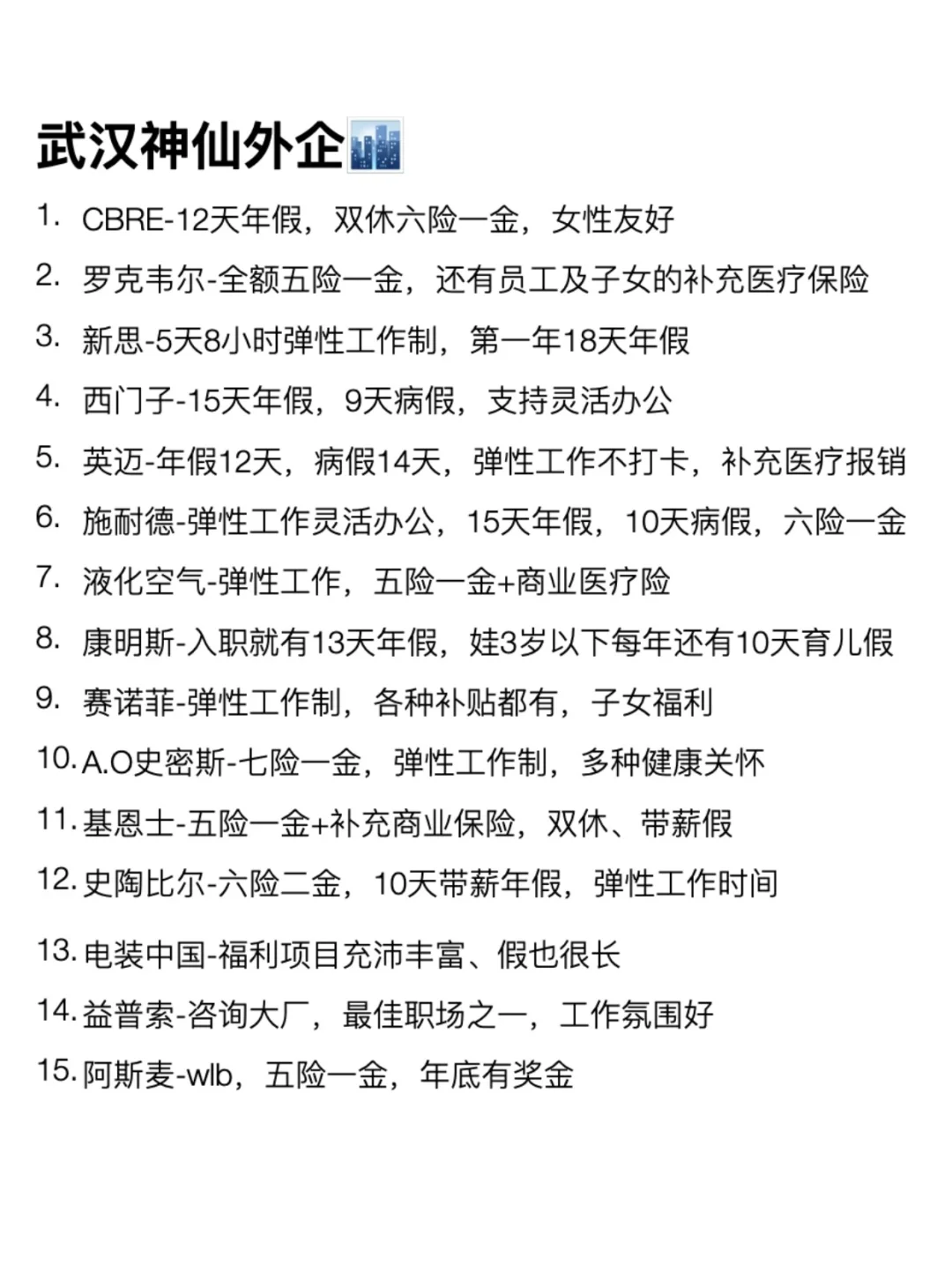 武汉神仙外企

1. CBRE-12天年假，双休六险一金，女性友好
2. 罗克韦尔-全额五险一金，还有员工及子女的补充医疗保险
3. 新思-5天8小时弹性工作制，第一年18天年假
4. 西门子-15天年假，9天病假，支持灵活办公
5. 英迈-年假12天，病假14天，弹性工作不打卡，补充医疗报销
6. 施耐德-弹性工作灵活办公，15天年假，10天病假，六险一金
7. 液化空气-弹性工作，五险一金+商业医疗险
8. 康明斯-入职就有13天年假，娃3岁以下每年还有10天育儿假
9. 赛诺菲-弹性工作制，各种补贴都有，子女福利
10. A.O史密斯-七险一金，弹性工作制，多种健康关怀
11. 基恩士-五险一金+补充商业保险，双休、带薪假
12. 史陶比尔-六险二金，10天带薪年假，弹性工作时间
13. 电装中国-福利项目充沛丰富、假也很长
14. 益普索-咨询大厂，最佳职场之一，工作氛围好
15. 阿斯麦-wlb，五险一金，年底有奖金